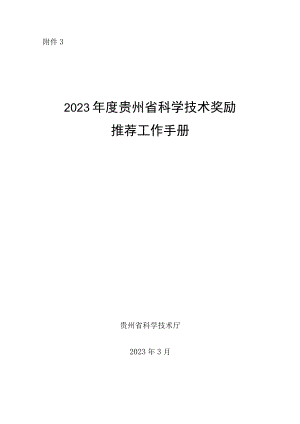 附件 3

2023 年度贵州省科学技术奖励

推荐工作手册

贵州省科学技术厅

2023 年 3 月